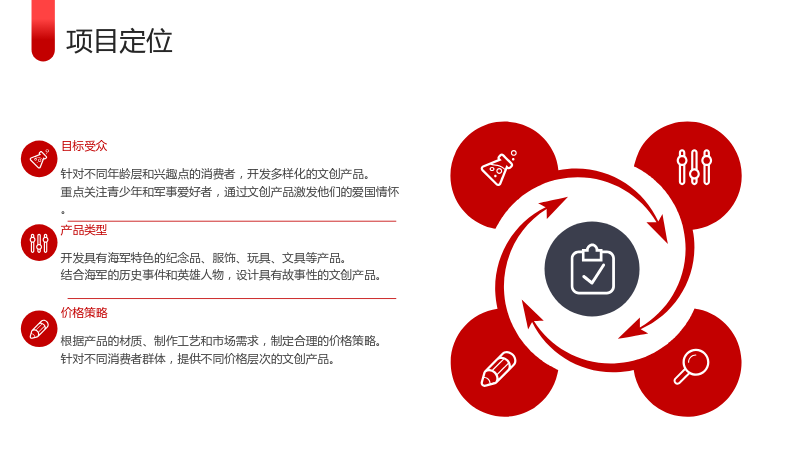 项目定位

目标受众

针对不同年龄层和兴趣点的消费者，开发多样化的文创产品。

重点关注青少年和军事爱好者，通过文创产品激发他们的爱国情怀。

产品类型

开发具有海军特色的纪念品、服饰、玩具、文具等产品。

结合海军的历史事件和英雄人物，设计具有故事性的文创产品。

价格策略

根据产品的材质、制作工艺和市场需求，制定合理的价格策略。

针对不同消费者群体，提供不同价格层次的文创产品。